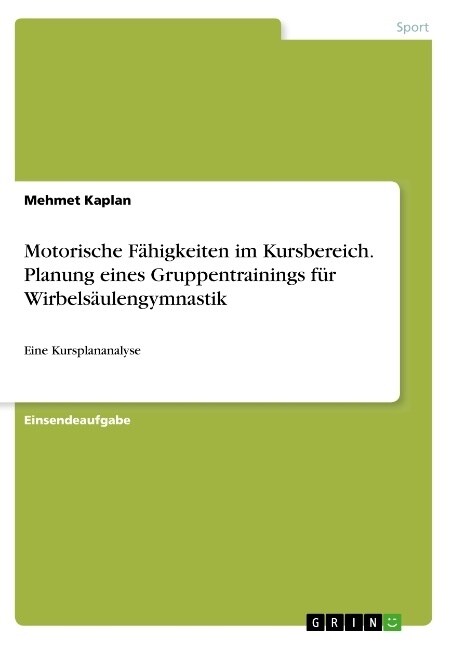 Sport

Mehmet Kaplan

Motorische Fähigkeiten im Kursbereich. Planung eines Gruppentrainings für Wirbelsäulengymnastik

Eine Kursplananalyse

Einsendeaufgabe

GRIN